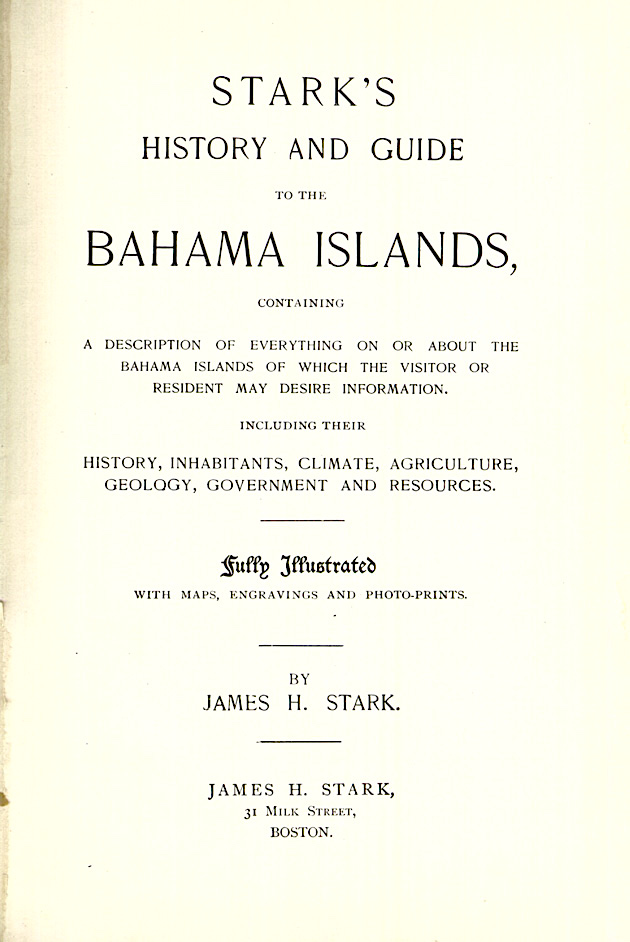 STARK'S
HISTORY AND GUIDE
TO THE
BAHAMA ISLANDS,
CONTAINING
A DESCRIPTION OF EVERYTHING ON OR ABOUT THE BAHAMA ISLANDS OF WHICH THE VISITOR OR RESIDENT MAY DESIRE INFORMATION.
INCLUDING THEIR
HISTORY, INHABITANTS, CLIMATE, AGRICULTURE, GEOLOGY, GOVERNMENT AND RESOURCES.

Fully Illustrated
WITH MAPS, ENGRAVINGS AND PHOTO-PRINTS.

BY
JAMES H. STARK.

JAMES H. STARK,
31 MILK STREET,
BOSTON.